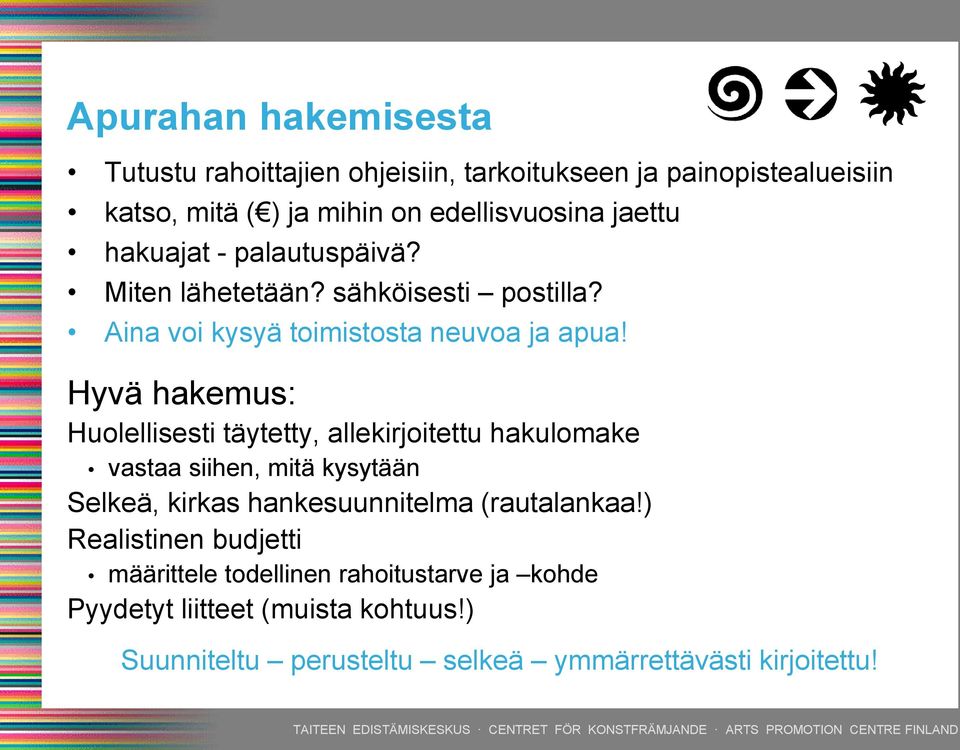 Apurahan hakemisesta

• Tutustu rahoittajien ohjeisiin, tarkoitukseen ja painopistealueisiin
• katso, mitä (€) ja mihin on edellisvuosina jaettu
• hakuajat - palautuspäivä?
• Miten lähetetään? sähköisesti – postilla?
• Aina voi kysyä toimistosta neuvoa ja apua!

Hyvä hakemus:
Huolellisesti täytetty, allekirjoitettu hakulomake
• vastaa siihen, mitä kysytään
Selkeä, kirkas hankesuunnitelma (rautalankaa!)
Realistinen budjetti
• määrittele todellinen rahoitustarve ja –kohde
Pyydetyt liitteet (muista kohtuus!)

Suunniteltu – perusteltu – selkeä – ymmärrettävästi kirjoitettu!

TAITEEN EDISTÄMISKESKUS · CENTRET FÖR KONSTFRÄMJANDE · ARTS PROMOTION CENTRE FINLAND